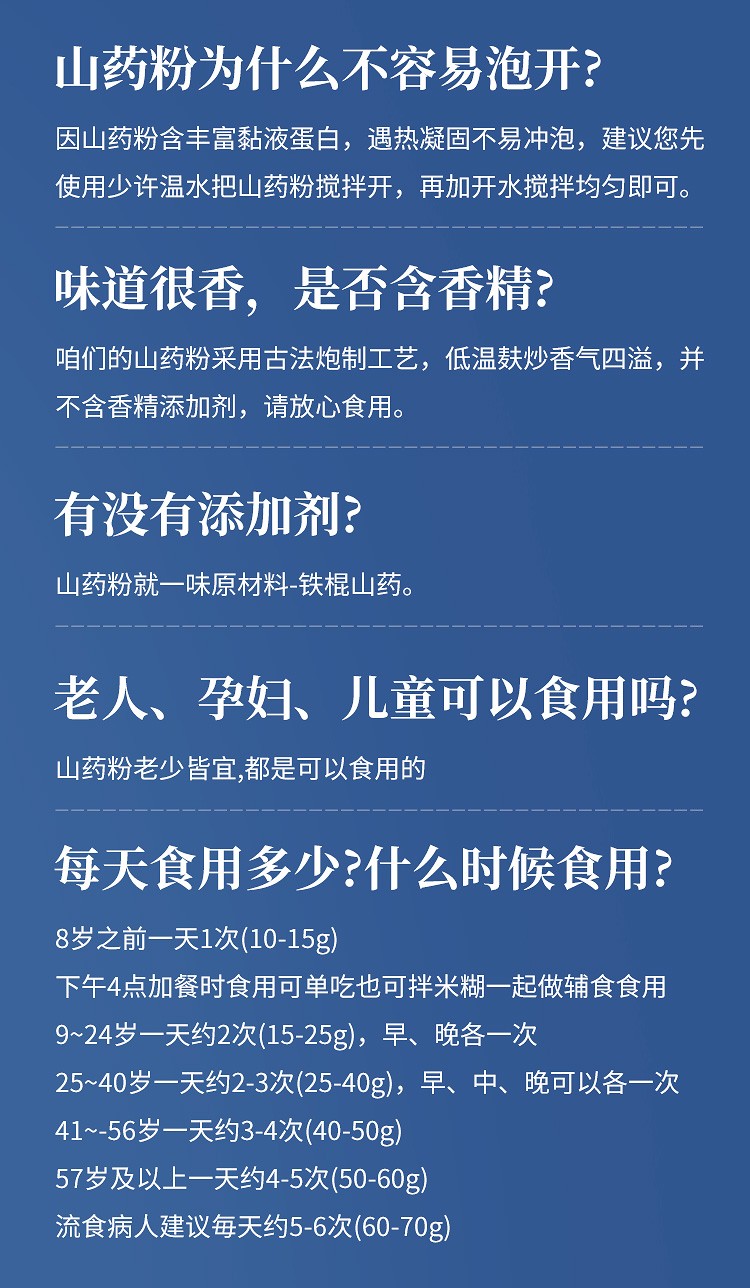 山药粉为什么不容易泡开?

因山药粉含丰富黏液蛋白，遇热凝固不易冲泡，建议您先使用少许温水把山药粉搅拌开，再加开水搅拌均匀即可。

味道很香，是否含香精?

咱们的山药粉采用古法炮制工艺，低温麸炒香气四溢，并不含香精添加剂，请放心食用。

有没有添加剂?

山药粉就一味原材料-铁棍山药。

老人、孕妇、儿童可以食用吗?

山药粉老少皆宜,都是可以食用的

每天食用多少?什么时候食用?

8岁之前一天1次(10-15g)
下午4点加餐时食用可单吃也可拌米糊一起做辅食食用
9~24岁一天约2次(15-25g)，早、晚各一次
25~40岁一天约2-3次(25-40g)，早、中、晚可以各一次
41~-56岁一天约3-4次(40-50g)
57岁及以上一天约4-5次(50-60g)
流食病人建议每天约5-6次(60-70g)